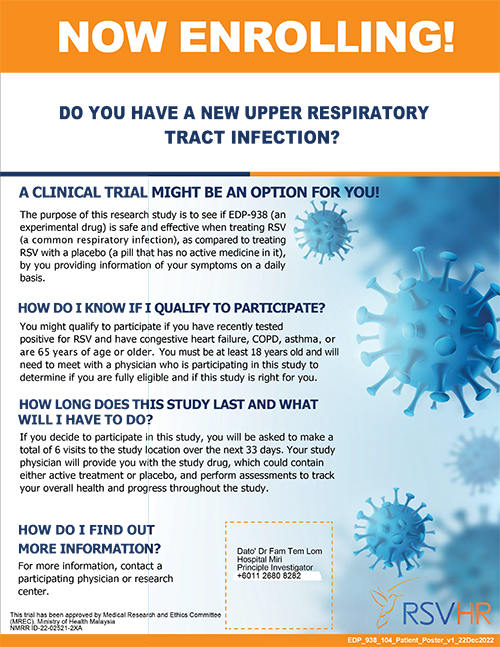 NOW ENROLLING!

DO YOU HAVE A NEW UPPER RESPIRATORY TRACT INFECTION?

A CLINICAL TRIAL MIGHT BE AN OPTION FOR YOU!

The purpose of this research study is to see if EDP-938 (an experimental drug) is safe and effective when treating RSV (a common respiratory infection), as compared to treating RSV with a placebo (a pill that has no active medicine in it), by you providing information of your symptoms on a daily basis.

HOW DO I KNOW IF I QUALIFY TO PARTICIPATE?

You might qualify to participate if you have recently tested positive for RSV and have congestive heart failure, COPD, asthma, or are 65 years of age or older. You must be at least 18 years old and will need to meet with a physician who is participating in this study to determine if you are fully eligible and if this study is right for you.

HOW LONG DOES THIS STUDY LAST AND WHAT WILL I HAVE TO DO?

If you decide to participate in this study, you will be asked to make a total of 6 visits to the study location over the next 33 days. Your study physician will provide you with the study drug, which could contain either active treatment or placebo, and perform assessments to track your overall health and progress throughout the study.

HOW DO I FIND OUT MORE INFORMATION?

For more information, contact a participating physician or research center.

Dato' Dr Fam Tem Lom
Hospital Miri
Principle Investigator
+6011 2680 8282

This trial has been approved by Medical Research and Ethics Committee (MREC), Ministry of Health Malaysia
NMRR ID-22-02321-2XA

RSVHR

EDP_938_104_Patient_Poster_v1_22Dec2022